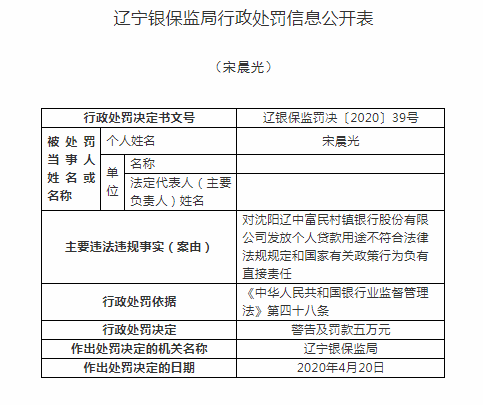 辽宁银保监局行政处罚信息公开表

（宋晨光）

| 行政处罚决定书文号 | | | 辽银保监罚决〔2020〕39号 |
|---|---|---|---|
| 被处罚当事人姓名或名称 | 个人姓名 | | 宋晨光 |
| | 单位 | 名称 | |
| | | 法定代表人（主要负责人）姓名 | |
| 主要违法违规事实（案由） | | | 对沈阳辽中富民村镇银行股份有限公司发放个人贷款用途不符合法律法规规定和国家有关政策行为负有直接责任 |
| 行政处罚依据 | | | 《中华人民共和国银行业监督管理法》第四十八条 |
| 行政处罚决定 | | | 警告及罚款五万元 |
| 作出处罚决定的机关名称 | | | 辽宁银保监局 |
| 作出处罚决定的日期 | | | 2020年4月20日 |